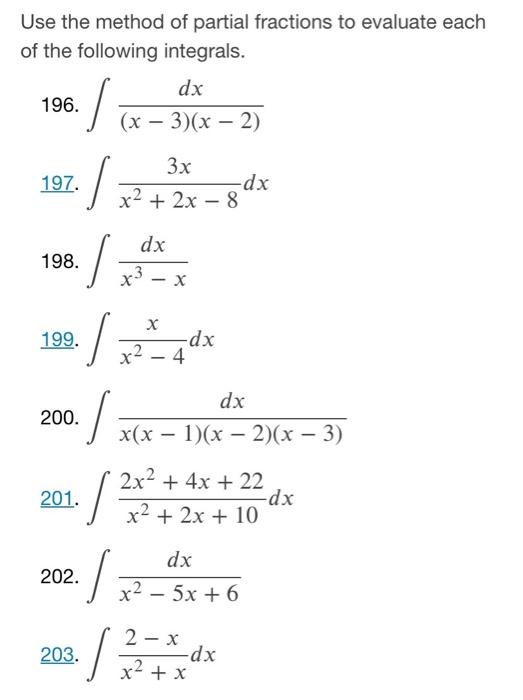 Use the method of partial fractions to evaluate each of the following integrals.

196. $\int \frac{dx}{(x-3)(x-2)}$

197. $\int \frac{3x}{x^2+2x-8}dx$

198. $\int \frac{dx}{x^3-x}$

199. $\int \frac{x}{x^2-4}dx$

200. $\int \frac{dx}{x(x-1)(x-2)(x-3)}$

201. $\int \frac{2x^2+4x+22}{x^2+2x+10}dx$

202. $\int \frac{dx}{x^2-5x+6}$

203. $\int \frac{2-x}{x^2+x}dx$